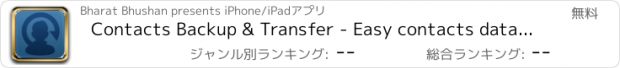 Bharat Bhushan presents iPhone/iPadアプリ

無料

Contacts Backup & Transfer - Easy contacts data...

ジャンル別ランキング: --

総合ランキング: --